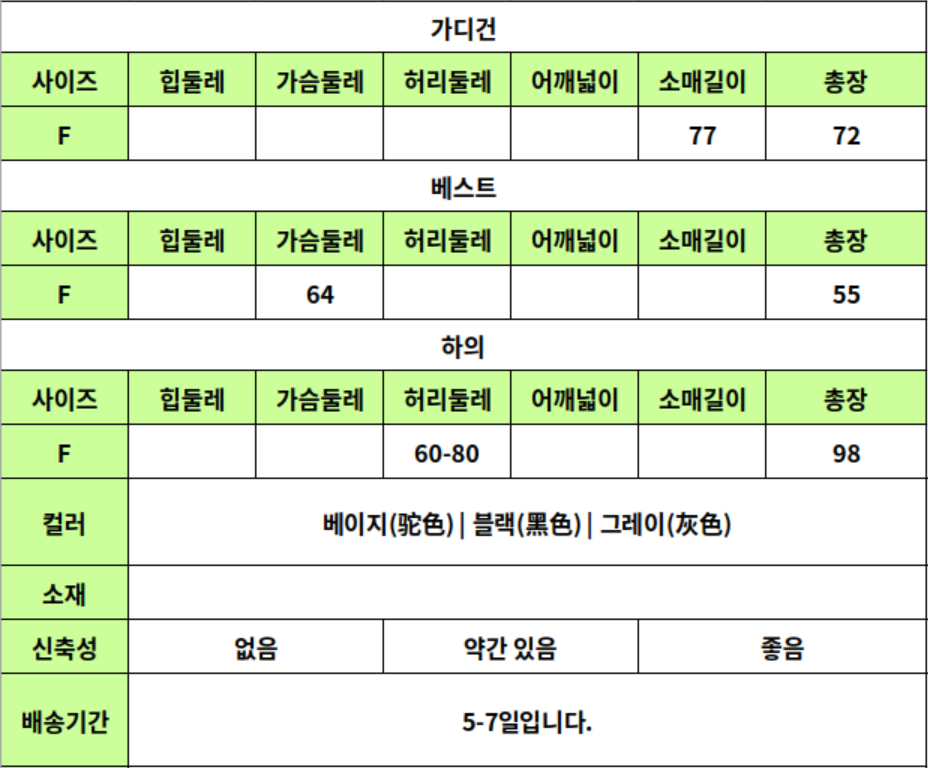 가디건

| 사이즈 | 힙둘레 | 가슴둘레 | 허리둘레 | 어깨넓이 | 소매길이 | 총장 |
|---|---|---|---|---|---|---|
| F | | | | | 77 | 72 |

베스트

| 사이즈 | 힙둘레 | 가슴둘레 | 허리둘레 | 어깨넓이 | 소매길이 | 총장 |
|---|---|---|---|---|---|---|
| F | | 64 | | | | 55 |

하의

| 사이즈 | 힙둘레 | 가슴둘레 | 허리둘레 | 어깨넓이 | 소매길이 | 총장 |
|---|---|---|---|---|---|---|
| F | | | 60-80 | | | 98 |

| 컬러 | 베이지(驼色) \| 블랙(黑色) \| 그레이(灰色) | | |
|---|---|---|---|
| 소재 | | | |
| 신축성 | 없음 | 약간 있음 | 좋음 |
| 배송기간 | 5-7일입니다. | | |